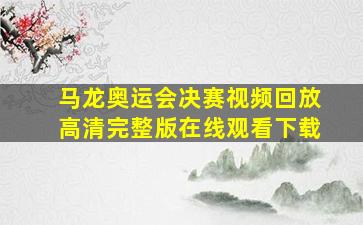 马龙奥运会决赛视频回放
高清完整版在线观看下载